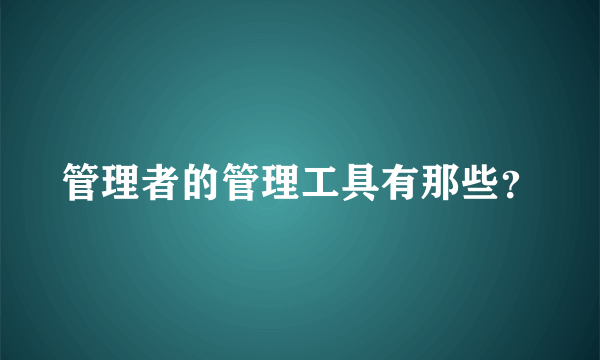 管理者的管理工具有那些?